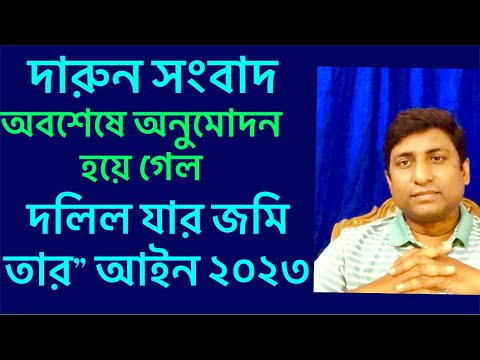 দারুন সংবাদ
অবশেষে অনুমোদন হয়ে গেল
দলিল যার জমি তার” আইন ২০২৩